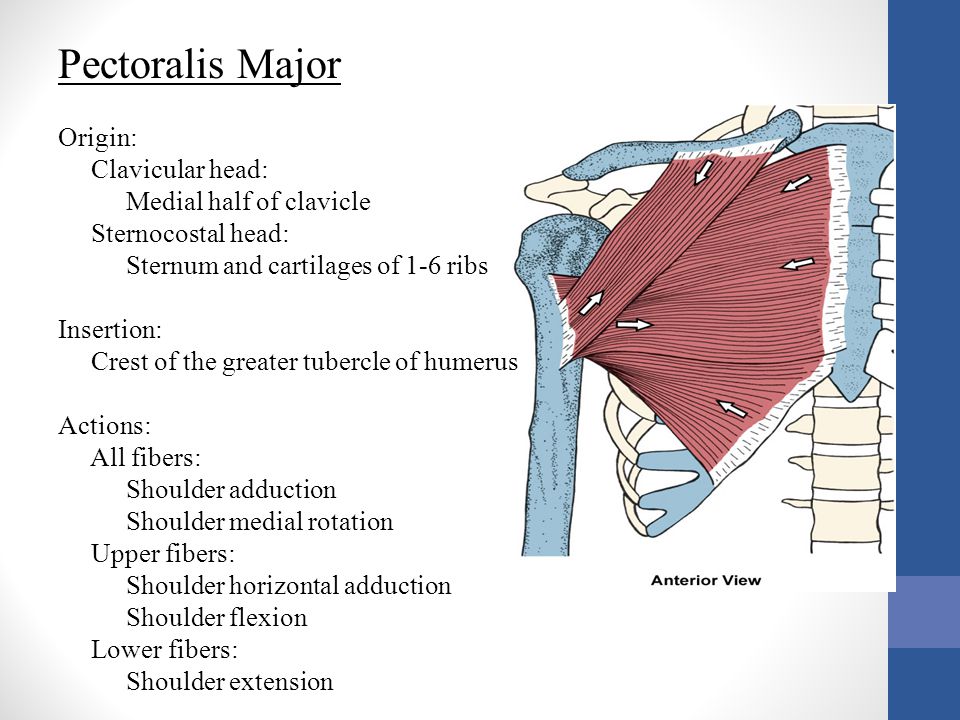 Pectoralis Major

Origin:
Clavicular head:
Medial half of clavicle
Sternocostal head:
Sternum and cartilages of 1-6 ribs

Insertion:
Crest of the greater tubercle of humerus

Actions:
All fibers:
Shoulder adduction
Shoulder medial rotation
Upper fibers:
Shoulder horizontal adduction
Shoulder flexion
Lower fibers:
Shoulder extension

Anterior View